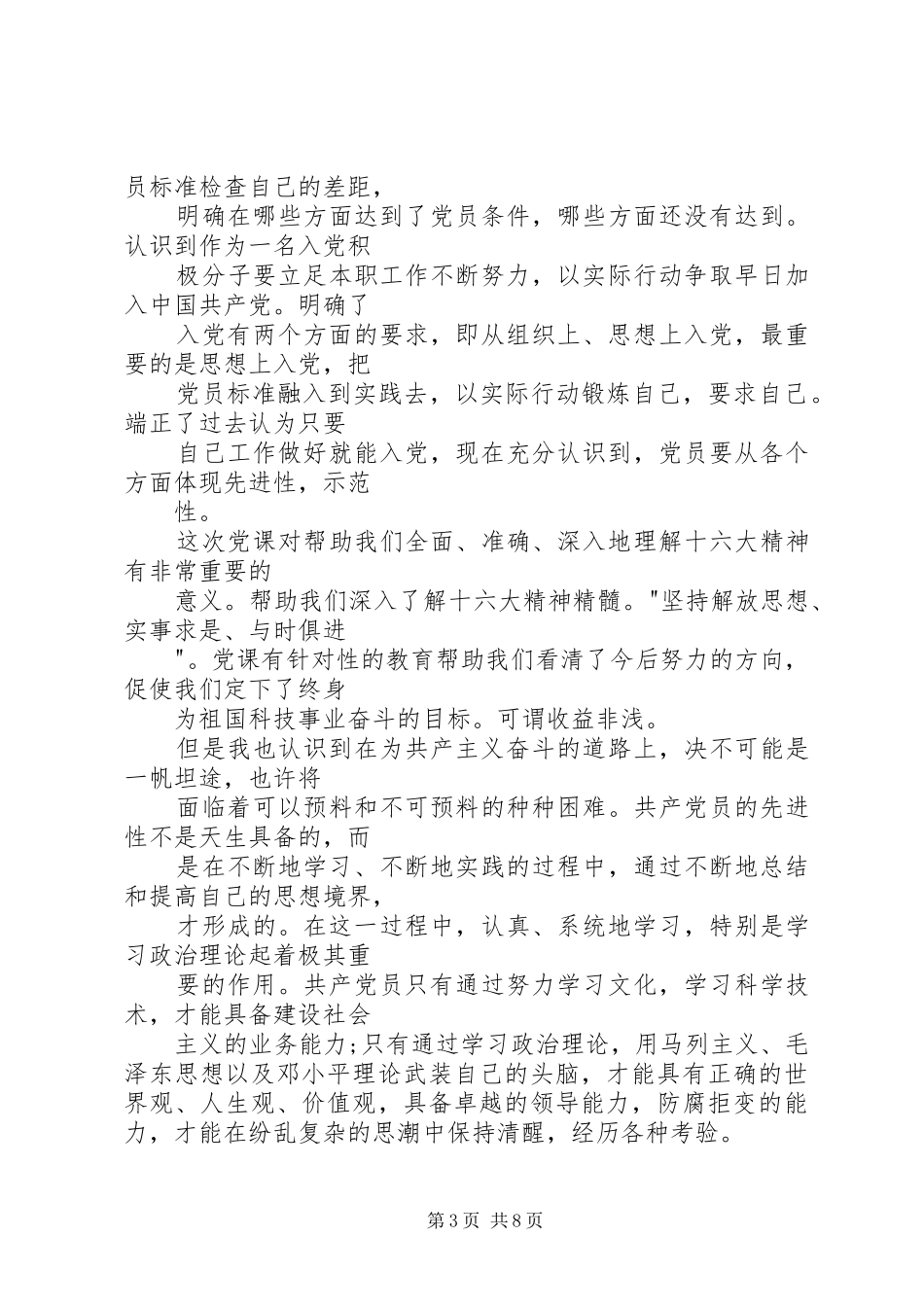 员标准检查自己的差距，

明确在哪些方面达到了党员条件，哪些方面还没有达到。认识到作为一名入党积

极分子要立足本职工作不断努力，以实际行动争取早日加入中国共产党。明确了

入党有两个方面的要求，即从组织上、思想上入党，最重要的是思想上入党，把

党员标准融入到实践去，以实际行动锻炼自己，要求自己。端正了过去认为只要

自己工作做好就能入党，现在充分认识到，党员要从各个方面体现先进性，示范

性。

这次党课对帮助我们全面、准确、深入地理解十六大精神有非常重要的

意义。帮助我们深入了解十六大精神精髓。"坚持解放思想、实事求是、与时俱进

"。党课有针对性的教育帮助我们看清了今后努力的方向，促使我们定下了终身

为祖国科技事业奋斗的目标。可谓收益非浅。

但是我也认识到在为共产主义奋斗的道路上，决不可能是一帆坦途，也许将

面临着可以预料和不可预料的种种困难。共产党员的先进性不是天生具备的，而

是在不断地学习、不断地实践的过程中，通过不断地总结和提高自己的思想境界，

才形成的。在这一过程中，认真、系统地学习，特别是学习政治理论起着极其重

要的作用。共产党员只有通过努力学习文化，学习科学技术，才能具备建设社会

主义的业务能力;只有通过学习政治理论，用马列主义、毛泽东思想以及邓小平理论武装自己的头脑，才能具有正确的世界观、人生观、价值观，具备卓越的领导能力，防腐拒变的能力，才能在纷乱复杂的思潮中保持清醒，经历各种考验。

第3页 共8页